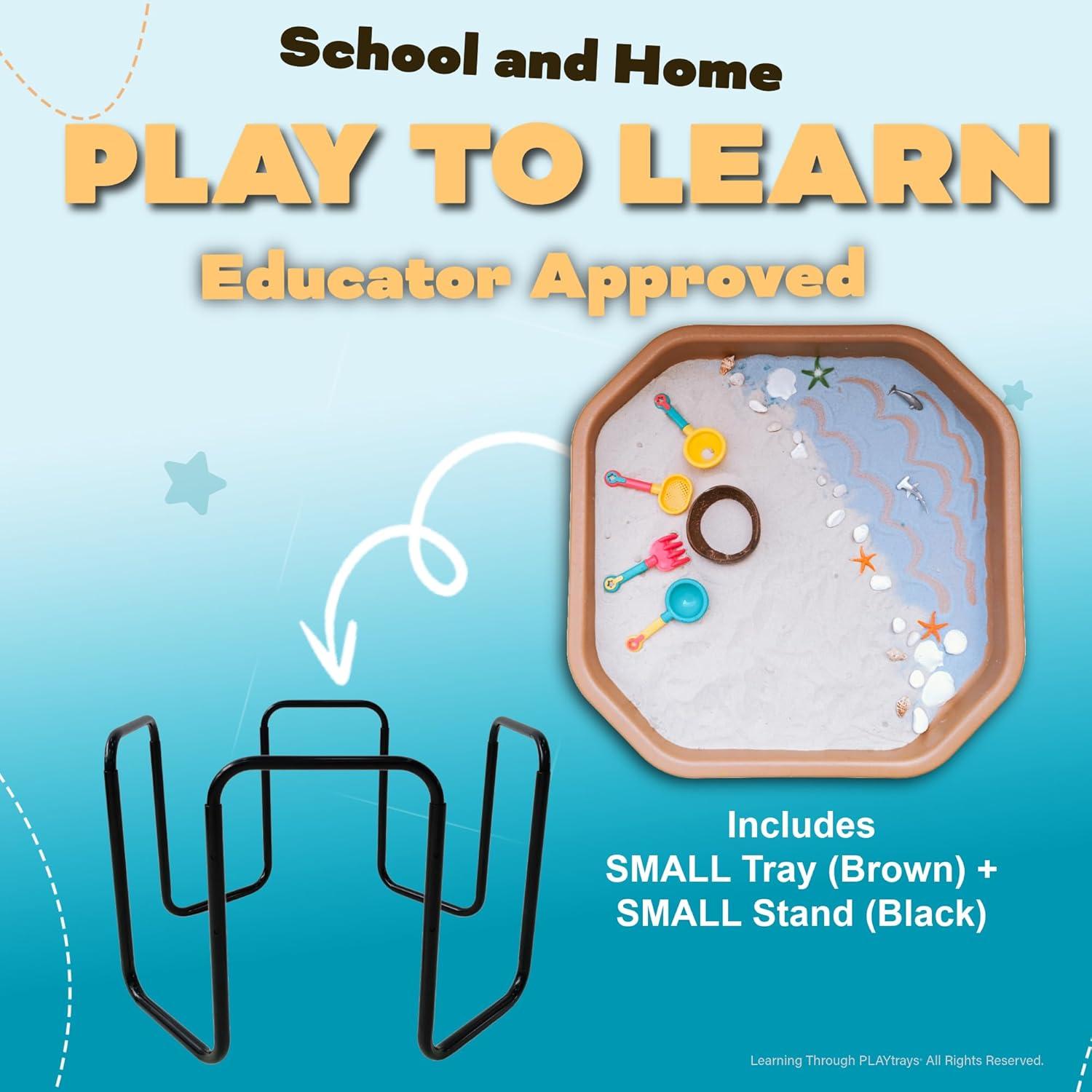 School and Home

PLAY TO LEARN

Educator Approved

Includes
SMALL Tray (Brown) +
SMALL Stand (Black)

Learning Through PLAYtrays® All Rights Reserved.